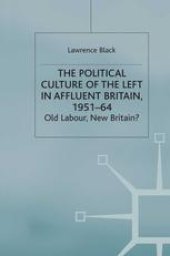 Lawrence Black

THE POLITICAL CULTURE OF THE LEFT IN AFFLUENT BRITAIN, 1951–64
Old Labour, New Britain?